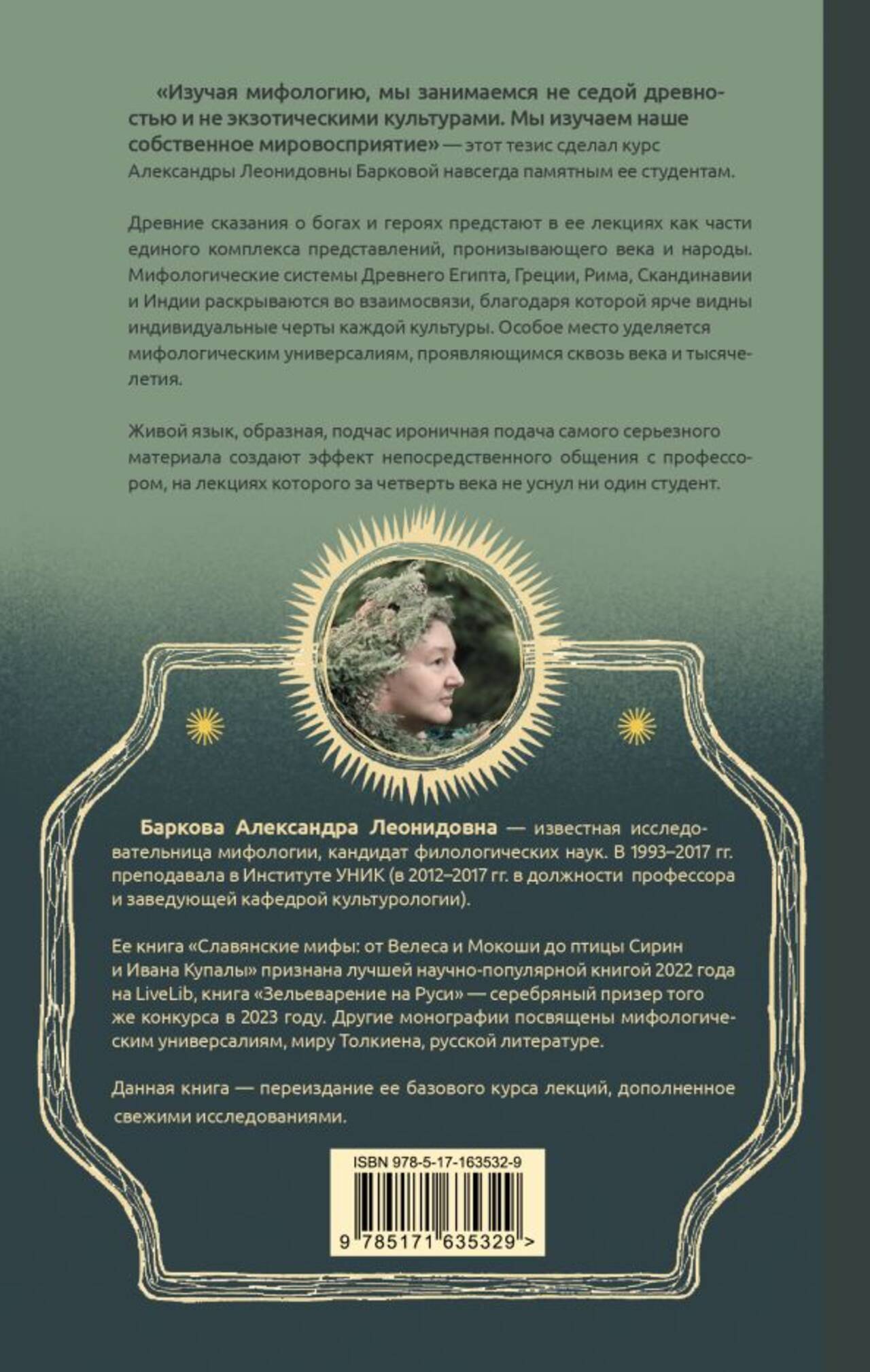 «Изучая мифологию, мы занимаемся не седой древностью и не экзотическими культурами. Мы изучаем наше собственное мировосприятие» — этот тезис сделал курс Александры Леонидовны Барковой навсегда памятным ее студентам.

Древние сказания о богах и героях предстают в ее лекциях как части единого комплекса представлений, пронизывающего века и народы. Мифологические системы Древнего Египта, Греции, Рима, Скандинавии и Индии раскрываются во взаимосвязи, благодаря которой ярче видны индивидуальные черты каждой культуры. Особое место уделяется мифологическим универсалиям, проявляющимся сквозь века и тысячелетия.

Живой язык, образная, подчас ироничная подача самого серьезного материала создают эффект непосредственного общения с профессором, на лекциях которого за четверть века не уснул ни один студент.

Баркова Александра Леонидовна — известная исследовательница мифологии, кандидат филологических наук. В 1993–2017 гг. преподавала в Институте УНИК (в 2012–2017 гг. в должности профессора и заведующей кафедрой культурологии).

Ее книга «Славянские мифы: от Велеса и Мокоши до птицы Сирин и Ивана Купалы» признана лучшей научно-популярной книгой 2022 года на LiveLib, книга «Зельеварение на Руси» — серебряный призер того же конкурса в 2023 году. Другие монографии посвящены мифологическим универсалиям, миру Толкиена, русской литературе.

Данная книга — переиздание ее базового курса лекций, дополненное свежими исследованиями.

ISBN 978-5-17-163532-9

9 785171 635329 >